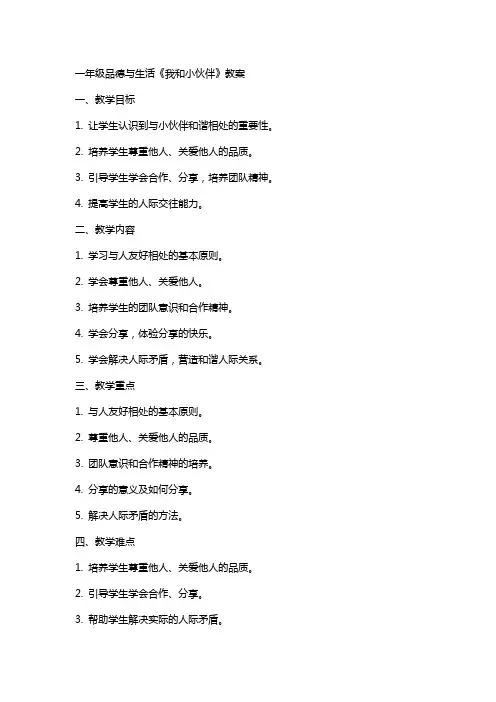 一年级品德与生活《我和小伙伴》教案

一、教学目标

1. 让学生认识到与小伙伴和谐相处的重要性。

2. 培养学生尊重他人、关爱他人的品质。

3. 引导学生学会合作、分享，培养团队精神。

4. 提高学生的人际交往能力。

二、教学内容

1. 学习与人友好相处的基本原则。

2. 学会尊重他人、关爱他人。

3. 培养学生的团队意识和合作精神。

4. 学会分享，体验分享的快乐。

5. 学会解决人际矛盾，营造和谐人际关系。

三、教学重点

1. 与人友好相处的基本原则。

2. 尊重他人、关爱他人的品质。

3. 团队意识和合作精神的培养。

4. 分享的意义及如何分享。

5. 解决人际矛盾的方法。

四、教学难点

1. 培养学生尊重他人、关爱他人的品质。

2. 引导学生学会合作、分享。

3. 帮助学生解决实际的人际矛盾。